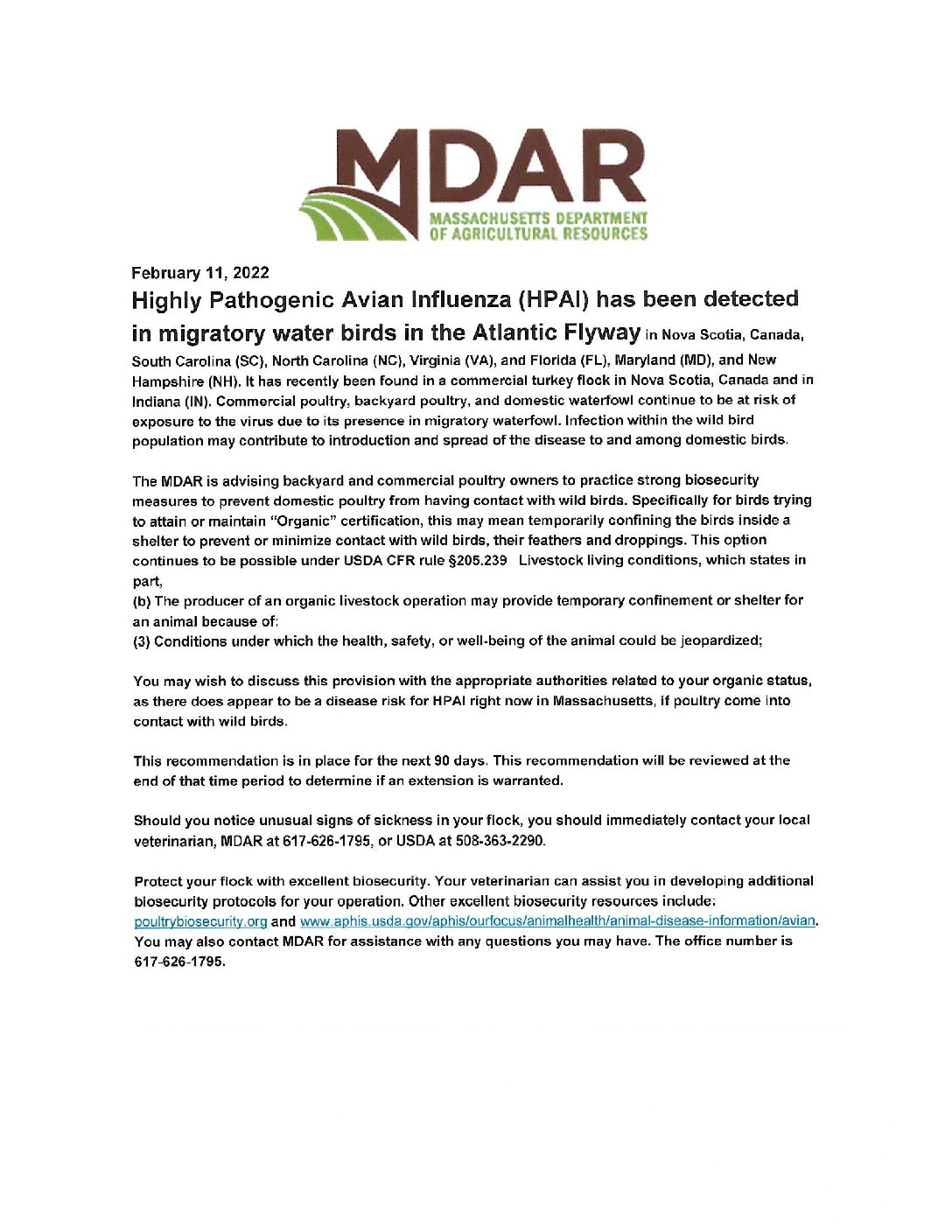 MDAR
MASSACHUSETTS DEPARTMENT OF AGRICULTURAL RESOURCES

February 11, 2022

Highly Pathogenic Avian Influenza (HPAI) has been detected in migratory water birds in the Atlantic Flyway in Nova Scotia, Canada, South Carolina (SC), North Carolina (NC), Virginia (VA), and Florida (FL), Maryland (MD), and New Hampshire (NH). It has recently been found in a commercial turkey flock in Nova Scotia, Canada and in Indiana (IN). Commercial poultry, backyard poultry, and domestic waterfowl continue to be at risk of exposure to the virus due to its presence in migratory waterfowl. Infection within the wild bird population may contribute to introduction and spread of the disease to and among domestic birds.

The MDAR is advising backyard and commercial poultry owners to practice strong biosecurity measures to prevent domestic poultry from having contact with wild birds. Specifically for birds trying to attain or maintain "Organic" certification, this may mean temporarily confining the birds inside a shelter to prevent or minimize contact with wild birds, their feathers and droppings. This option continues to be possible under USDA CFR rule §205.239 Livestock living conditions, which states in part,
(b) The producer of an organic livestock operation may provide temporary confinement or shelter for an animal because of:
(3) Conditions under which the health, safety, or well-being of the animal could be jeopardized;

You may wish to discuss this provision with the appropriate authorities related to your organic status, as there does appear to be a disease risk for HPAI right now in Massachusetts, if poultry come into contact with wild birds.

This recommendation is in place for the next 90 days. This recommendation will be reviewed at the end of that time period to determine if an extension is warranted.

Should you notice unusual signs of sickness in your flock, you should immediately contact your local veterinarian, MDAR at 617-626-1795, or USDA at 508-363-2290.

Protect your flock with excellent biosecurity. Your veterinarian can assist you in developing additional biosecurity protocols for your operation. Other excellent biosecurity resources include: poultrybiosecurity.org and www.aphis.usda.gov/aphis/ourfocus/animalhealth/animal-disease-information/avian. You may also contact MDAR for assistance with any questions you may have. The office number is 617-626-1795.